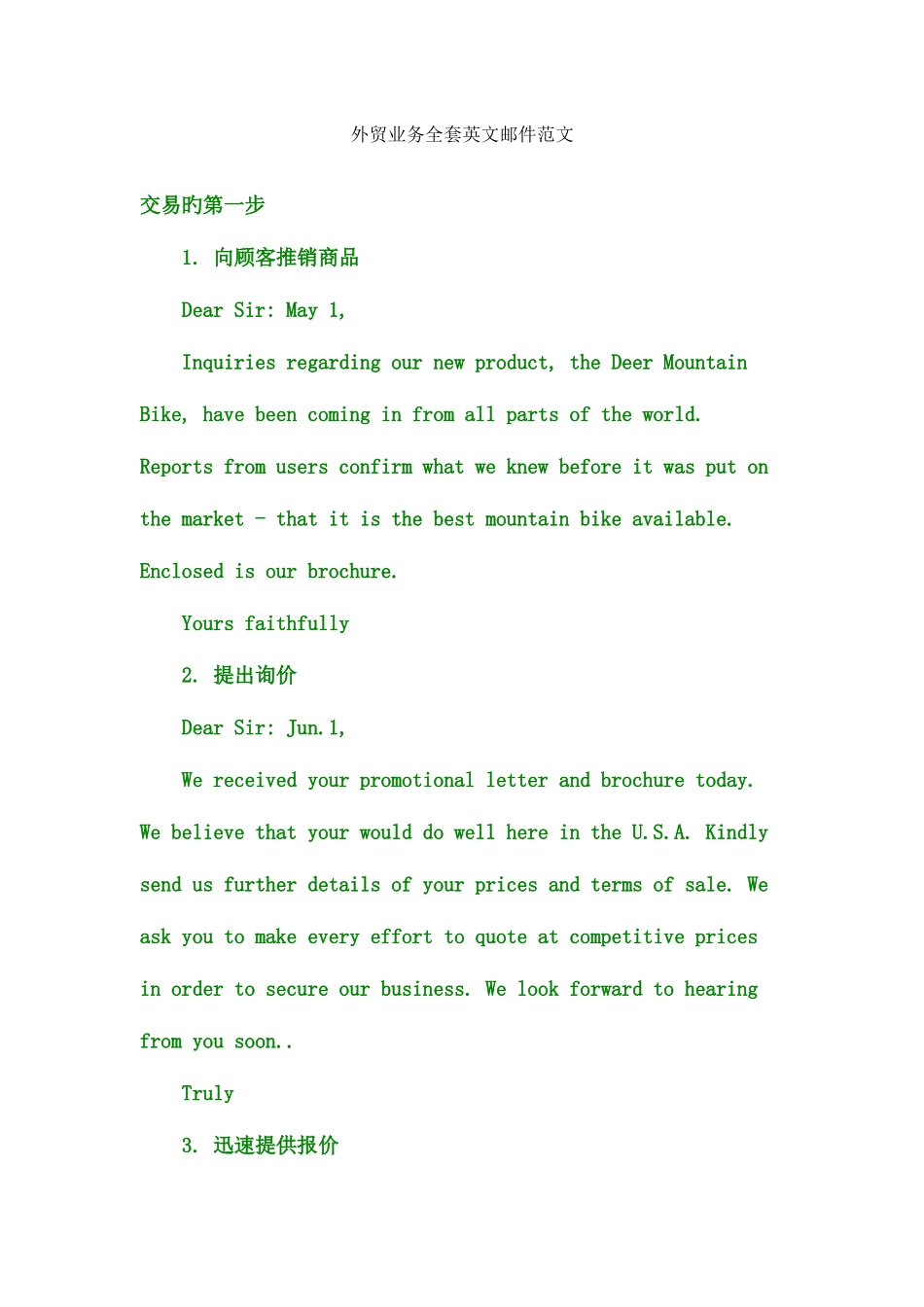 外贸业务全套英文邮件范文

交易旳第一步

1. 向顾客推销商品

Dear Sir: May 1,

Inquiries regarding our new product, the Deer Mountain Bike, have been coming in from all parts of the world. Reports from users confirm what we knew before it was put on the market - that it is the best mountain bike available. Enclosed is our brochure.

Yours faithfully

2. 提出询价

Dear Sir: Jun.1,

We received your promotional letter and brochure today. We believe that your would do well here in the U.S.A. Kindly send us further details of your prices and terms of sale. We ask you to make every effort to quote at competitive prices in order to secure our business. We look forward to hearing from you soon..

Truly

3. 迅速提供报价